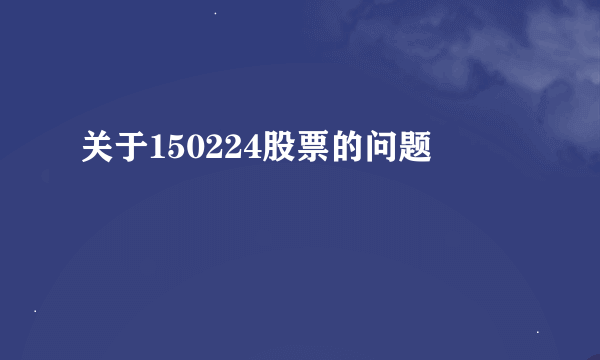 关于150224股票的问题